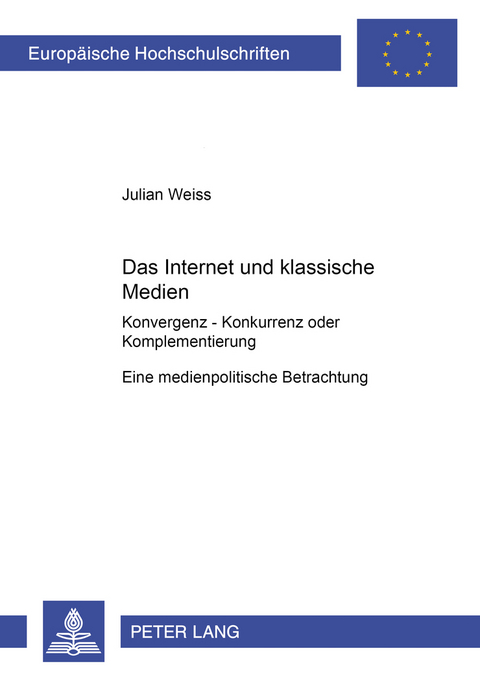 Europäische Hochschulschriften

Julian Weiss

Das Internet und klassische Medien

Konvergenz - Konkurrenz oder Komplementierung

Eine medienpolitische Betrachtung

PETER LANG